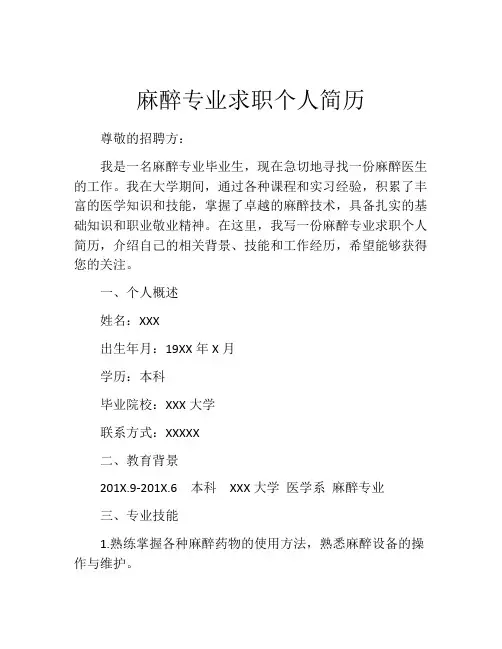 麻醉专业求职个人简历

尊敬的招聘方：

我是一名麻醉专业毕业生，现在急切地寻找一份麻醉医生的工作。我在大学期间，通过各种课程和实习经验，积累了丰富的医学知识和技能，掌握了卓越的麻醉技术，具备扎实的基础知识和职业敬业精神。在这里，我写一份麻醉专业求职个人简历，介绍自己的相关背景、技能和工作经历，希望能够获得您的关注。

一、个人概述

姓名：XXX

出生年月：19XX 年 X 月

学历：本科

毕业院校：XXX 大学

联系方式：XXXXX

二、教育背景

201X.9-201X.6　本科　XXX 大学　医学系　麻醉专业

三、专业技能

1.熟练掌握各种麻醉药物的使用方法，熟悉麻醉设备的操作与维护。